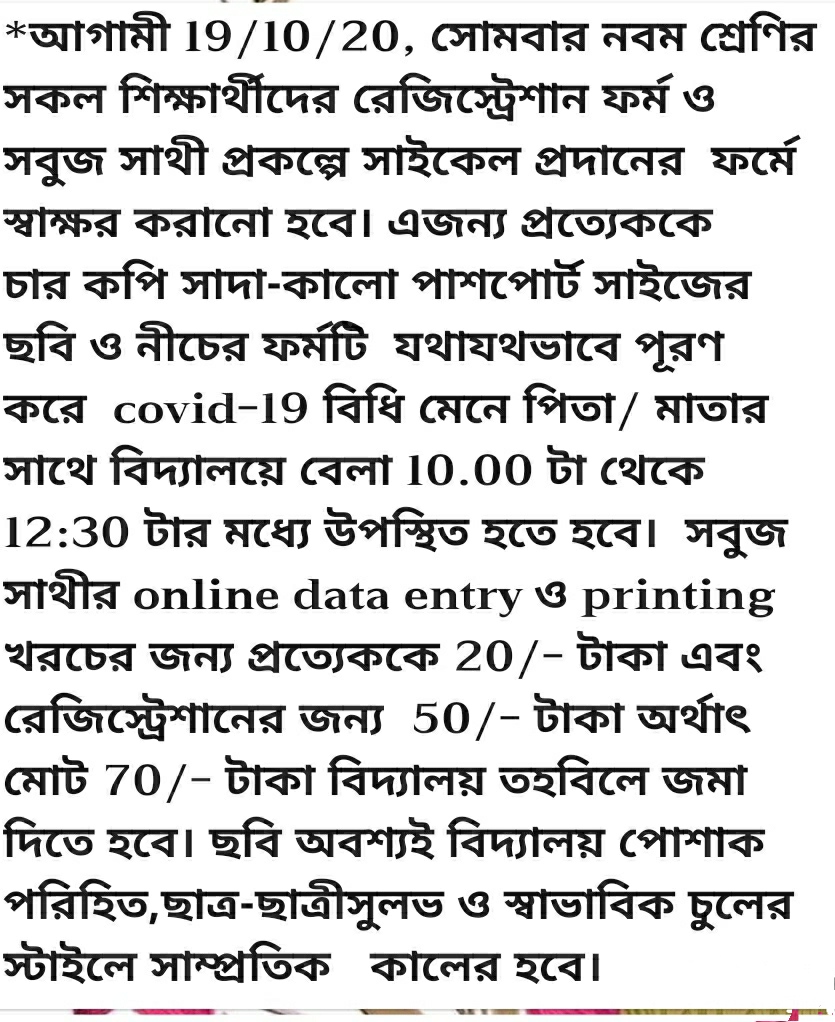 *আগামী 19/10/20, সোমবার নবম শ্রেণির সকল শিক্ষার্থীদের রেজিস্ট্রেশান ফর্ম ও সবুজ সাথী প্রকল্পে সাইকেল প্রদানের ফর্মে স্বাক্ষর করানো হবে। এজন্য প্রত্যেককে চার কপি সাদা-কালো পাশপোর্ট সাইজের ছবি ও নীচের ফর্মটি যথাযথভাবে পূরণ করে covid-19 বিধি মেনে পিতা/ মাতার সাথে বিদ্যালয়ে বেলা 10.00 টা থেকে 12:30 টার মধ্যে উপস্থিত হতে হবে। সবুজ সাথীর online data entry ও printing খরচের জন্য প্রত্যেককে 20/- টাকা এবং রেজিস্ট্রেশানের জন্য 50/- টাকা অর্থাৎ মোট 70/- টাকা বিদ্যালয় তহবিলে জমা দিতে হবে। ছবি অবশ্যই বিদ্যালয় পোশাক পরিহিত,ছাত্র-ছাত্রীসুলভ ও স্বাভাবিক চুলের স্টাইলে সাম্প্রতিক কালের হবে।